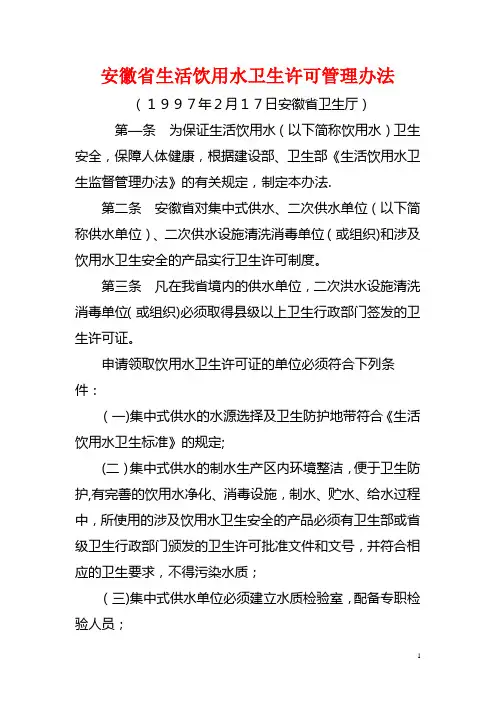 安徽省生活饮用水卫生许可管理办法

（1997年2月17日安徽省卫生厅）

第一条　为保证生活饮用水（以下简称饮用水）卫生安全，保障人体健康，根据建设部、卫生部《生活饮用水卫生监督管理办法》的有关规定，制定本办法.

第二条　安徽省对集中式供水、二次供水单位（以下简称供水单位）、二次供水设施清洗消毒单位（或组织)和涉及饮用水卫生安全的产品实行卫生许可制度。

第三条　凡在我省境内的供水单位，二次洪水设施清洗消毒单位( 或组织)必须取得县级以上卫生行政部门签发的卫生许可证。

申请领取饮用水卫生许可证的单位必须符合下列条件：

（一)集中式供水的水源选择及卫生防护地带符合《生活饮用水卫生标准》的规定;

(二）集中式供水的制水生产区内环境整洁，便于卫生防护,有完善的饮用水净化、消毒设施，制水、贮水、给水过程中，所使用的涉及饮用水卫生安全的产品必须有卫生部或省级卫生行政部门颁发的卫生许可批准文件和文号，并符合相应的卫生要求，不得污染水质；

（三)集中式供水单位必须建立水质检验室，配备专职检验人员；

1